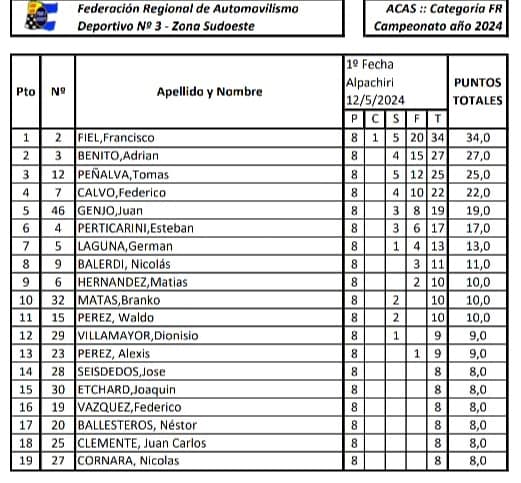 Federación Regional de Automovilismo Deportivo Nº 3 - Zona Sudoeste

ACAS :: Categoria FR
Campeonato año 2024

| Pto | Nº | Apellido y Nombre | 1º Fecha Alpachiri 12/5/2024 P | C | S | F | T | PUNTOS TOTALES |
|---|---|---|---|---|---|---|---|---|
| 1 | 2 | FIEL,Francisco | 8 | 1 | 5 | 20 | 34 | 34,0 |
| 2 | 3 | BENITO,Adrian | 8 | | 4 | 15 | 27 | 27,0 |
| 3 | 12 | PEÑALVA,Tomas | 8 | | 5 | 12 | 25 | 25,0 |
| 4 | 7 | CALVO,Federico | 8 | | 4 | 10 | 22 | 22,0 |
| 5 | 46 | GENJO,Juan | 8 | | 3 | 8 | 19 | 19,0 |
| 6 | 4 | PERTICARINI,Esteban | 8 | | 3 | 6 | 17 | 17,0 |
| 7 | 5 | LAGUNA,German | 8 | | 1 | 4 | 13 | 13,0 |
| 8 | 9 | BALERDI, Nicolás | 8 | | | 3 | 11 | 11,0 |
| 9 | 6 | HERNANDEZ,Matias | 8 | | | 2 | 10 | 10,0 |
| 10 | 32 | MATAS,Branko | 8 | | 2 | | 10 | 10,0 |
| 11 | 15 | PEREZ, Waldo | 8 | | 2 | | 10 | 10,0 |
| 12 | 29 | VILLAMAYOR,Dionisio | 8 | | 1 | | 9 | 9,0 |
| 13 | 23 | PEREZ, Alexis | 8 | | | 1 | 9 | 9,0 |
| 14 | 28 | SEISDEDOS,Jose | 8 | | | | 8 | 8,0 |
| 15 | 30 | ETCHARD,Joaquin | 8 | | | | 8 | 8,0 |
| 16 | 19 | VAZQUEZ,Federico | 8 | | | | 8 | 8,0 |
| 17 | 20 | BALLESTEROS, Néstor | 8 | | | | 8 | 8,0 |
| 18 | 25 | CLEMENTE, Juan Carlos | 8 | | | | 8 | 8,0 |
| 19 | 27 | CORNARA, Nicolas | 8 | | | | 8 | 8,0 |